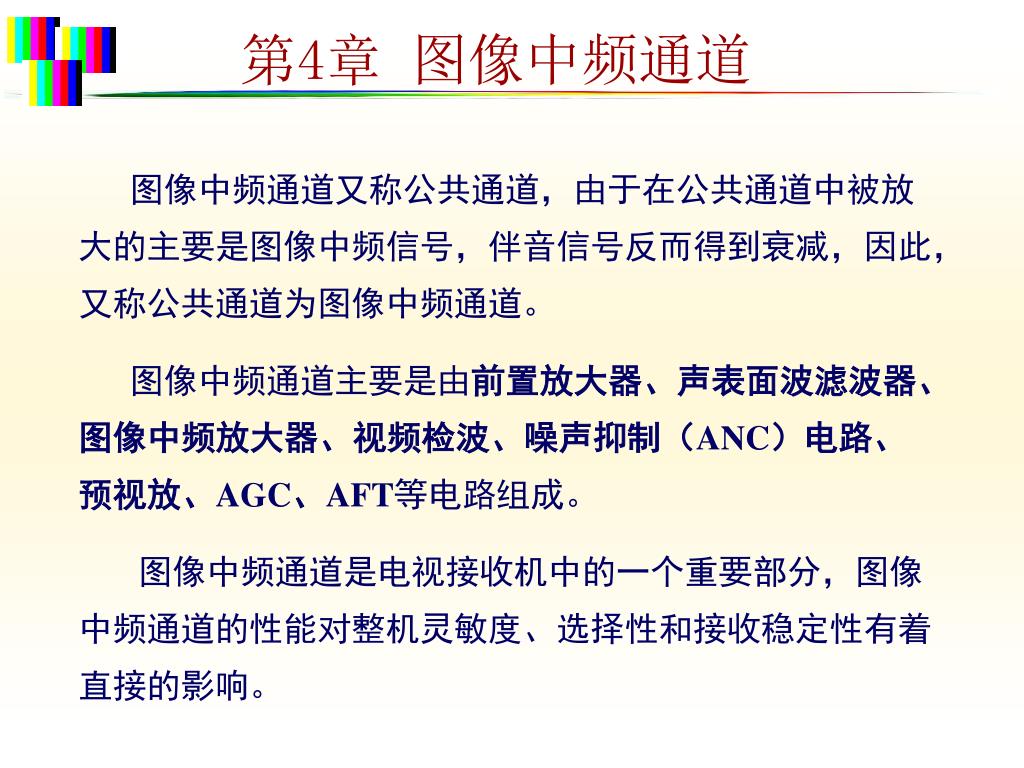 第4章 图像中频通道

图像中频通道又称公共通道，由于在公共通道中被放大的主要是图像中频信号，伴音信号反而得到衰减，因此，又称公共通道为图像中频通道。

图像中频通道主要是由前置放大器、声表面波滤波器、图像中频放大器、视频检波、噪声抑制（ANC）电路、预视放、AGC、AFT等电路组成。

图像中频通道是电视接收机中的一个重要部分，图像中频通道的性能对整机灵敏度、选择性和接收稳定性有着直接的影响。